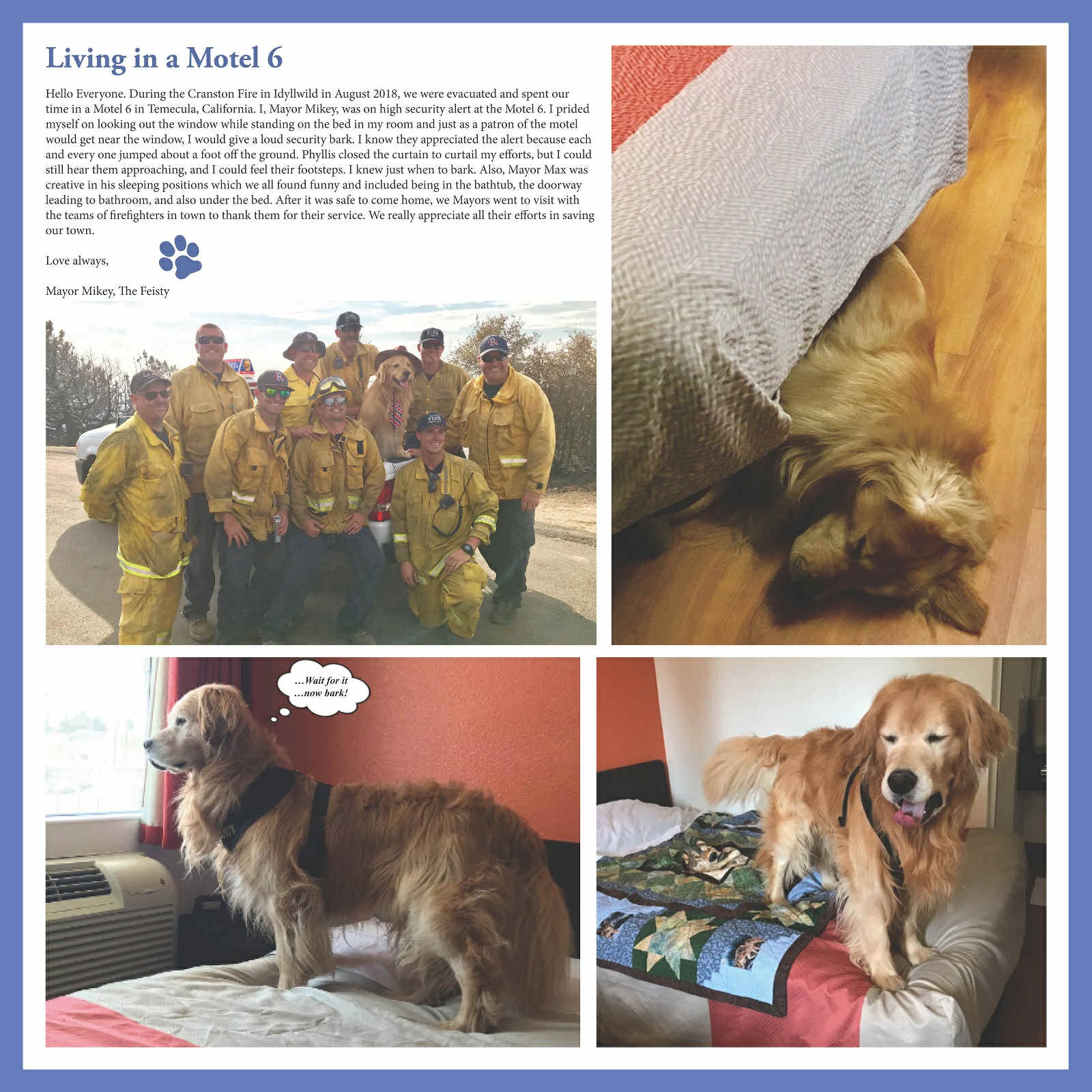 Living in a Motel 6

Hello Everyone. During the Cranston Fire in Idyllwild in August 2018, we were evacuated and spent our time in a Motel 6 in Temecula, California. I, Mayor Mikey, was on high security alert at the Motel 6. I prided myself on looking out the window while standing on the bed in my room and just as a patron of the motel would get near the window, I would give a loud security bark. I know they appreciated the alert because each and every one jumped about a foot off the ground. Phyllis closed the curtain to curtail my efforts, but I could still hear them approaching, and I could feel their footsteps. I knew just when to bark. Also, Mayor Max was creative in his sleeping positions which we all found funny and included being in the bathtub, the doorway leading to bathroom, and also under the bed. After it was safe to come home, we Mayors went to visit with the teams of firefighters in town to thank them for their service. We really appreciate all their efforts in saving our town.

Love always,

Mayor Mikey, The Feisty

…Wait for it
…now bark!